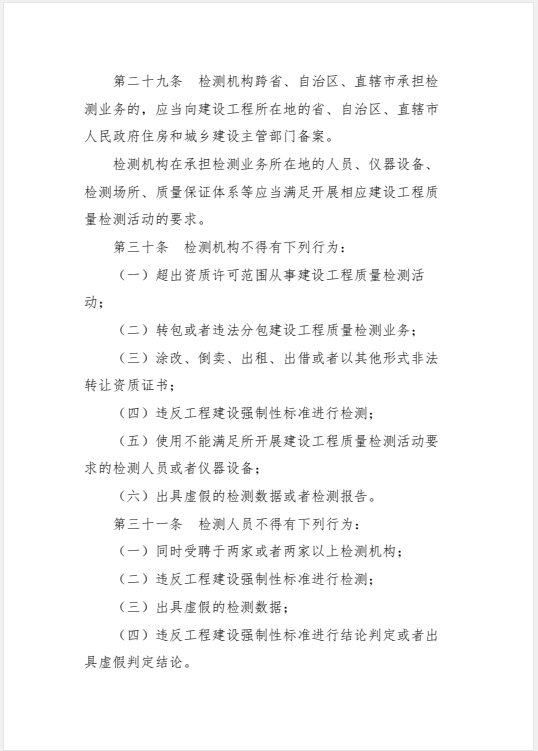 第二十九条　检测机构跨省、自治区、直辖市承担检测业务的，应当向建设工程所在地的省、自治区、直辖市人民政府住房和城乡建设主管部门备案。

检测机构在承担检测业务所在地的人员、仪器设备、检测场所、质量保证体系等应当满足开展相应建设工程质量检测活动的要求。

第三十条　检测机构不得有下列行为：

（一）超出资质许可范围从事建设工程质量检测活动；

（二）转包或者违法分包建设工程质量检测业务；

（三）涂改、倒卖、出租、出借或者以其他形式非法转让资质证书；

（四）违反工程建设强制性标准进行检测；

（五）使用不能满足所开展建设工程质量检测活动要求的检测人员或者仪器设备；

（六）出具虚假的检测数据或者检测报告。

第三十一条　检测人员不得有下列行为：

（一）同时受聘于两家或者两家以上检测机构；

（二）违反工程建设强制性标准进行检测；

（三）出具虚假的检测数据；

（四）违反工程建设强制性标准进行结论判定或者出具虚假判定结论。